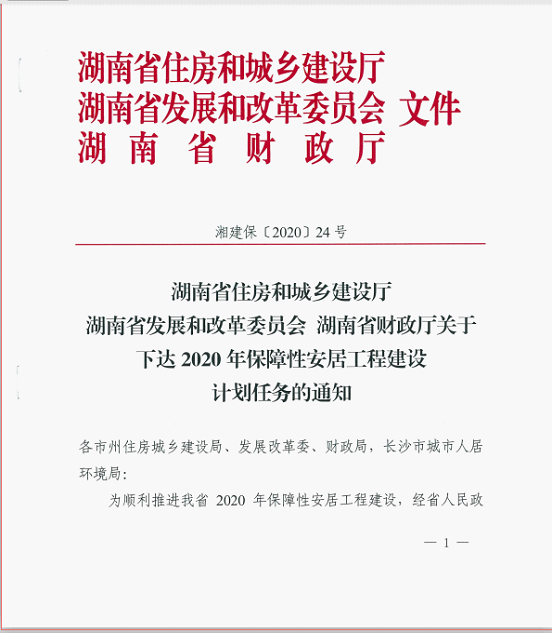 湖南省住房和城乡建设厅
湖南省发展和改革委员会 文件
湖 南 省 财 政 厅

湘建保〔2020〕24 号

湖南省住房和城乡建设厅
湖南省发展和改革委员会 湖南省财政厅关于
下达 2020 年保障性安居工程建设
计划任务的通知

各市州住房城乡建设局、发展改革委、财政局，长沙市城市人居环境局：

为顺利推进我省 2020 年保障性安居工程建设，经省人民政

— 1 —